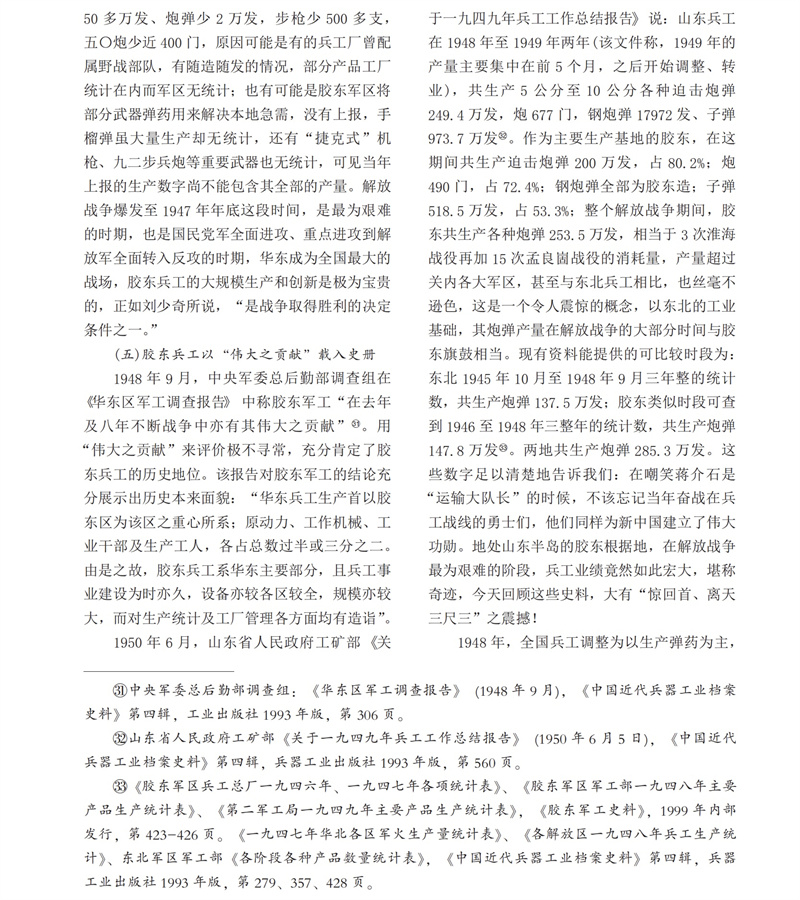 50多万发、炮弹少2万发，步枪少500多支，五〇炮少近400门，原因可能是有的兵工厂曾配属野战部队，有随造随发的情况，部分产品工厂统计在内而军区无统计；也有可能是胶东军区将部分武器弹药用来解决本地急需，没有上报，手榴弹虽大量生产却无统计，还有“捷克式”机枪、九二步兵炮等重要武器也无统计，可见当年上报的生产数字尚不能包含其全部的产量。解放战争爆发至1947年年底这段时间，是最为艰难的时期，也是国民党军全面进攻、重点进攻到解放军全面转入反攻的时期，华东成为全国最大的战场，胶东兵工的大规模生产和创新是极为宝贵的，正如刘少奇所说，“是战争取得胜利的决定条件之一。”

（五）胶东兵工以“伟大之贡献”载入史册

1948年9月，中央军委总后勤部调查组在《华东区军工调查报告》中称胶东军工“在去年及八年不断战争中亦有其伟大之贡献”㉛。用“伟大之贡献”来评价极不寻常，充分肯定了胶东兵工的历史地位。该报告对胶东军工的结论充分展示出历史本来面貌：“华东兵工生产首以胶东区为该区之重心所系；原动力、工作机械、工业干部及生产工人，各占总数过半或三分之二。由是之故，胶东兵工系华东主要部分，且兵工事业建设为时亦久，设备亦较各区较全，规模亦较大，而对生产统计及工厂管理各方面均有造诣”。

1950年6月，山东省人民政府工矿部《关于一九四九年兵工工作总结报告》说：山东兵工在1948年至1949年两年（该文件称，1949年的产量主要集中在前5个月，之后开始调整、转业），共生产5公分至10公分各种迫击炮弹249.4万发，炮677门，钢炮弹17972发、子弹973.7万发㉜。作为主要生产基地的胶东，在这期间共生产迫击炮弹200万发，占80.2%；炮490门，占72.4%；钢炮弹全部为胶东造；子弹518.5万发，占53.3%；整个解放战争期间，胶东共生产各种炮弹253.5万发，相当于3次淮海战役再加15次孟良崮战役的消耗量，产量超过关内各大军区，甚至与东北兵工相比，也丝毫不逊色，这是一个令人震惊的概念，以东北的工业基础，其炮弹产量在解放战争的大部分时间与胶东旗鼓相当。现有资料能提供的可比较时段为：东北1945年10月至1948年9月三年整的统计数，共生产炮弹137.5万发；胶东类似时段可查到1946至1948年三整年的统计数，共生产炮弹147.8万发㉝。两地共生产炮弹285.3万发。这些数字足以清楚地告诉我们：在嘲笑蒋介石是“运输大队长”的时候，不该忘记当年奋战在兵工战线的勇士们，他们同样为新中国建立了伟大功勋。地处山东半岛的胶东根据地，在解放战争最为艰难的阶段，兵工业绩竟然如此宏大，堪称奇迹，今天回顾这些史料，大有“惊回首、离天三尺三”之震撼！

1948年，全国兵工调整为以生产弹药为主，

㉛中央军委总后勤部调查组：《华东区军工调查报告》（1948年9月），《中国近代兵器工业档案史料》第四辑，工业出版社1993年版，第306页。
㉜山东省人民政府工矿部《关于一九四九年兵工工作总结报告》（1950年6月5日），《中国近代兵器工业档案史料》第四辑，兵器工业出版社1993年版，第560页。
㉝《胶东军区兵工总厂一九四六年、一九四七年各项统计表》、《胶东军区军工部一九四八年主要产品生产统计表》、《第二军工局一九四九年主要产品生产统计表》，《胶东军工史料》，1999年内部发行，第423-426页。《一九四七年华北各区军火生产量统计表》、《各解放区一九四八年兵工生产统计》、东北军区军工部《各阶段各种产品数量统计表》，《中国近代兵器工业档案史料》第四辑，兵器工业出版社1993年版，第279、357、428页。